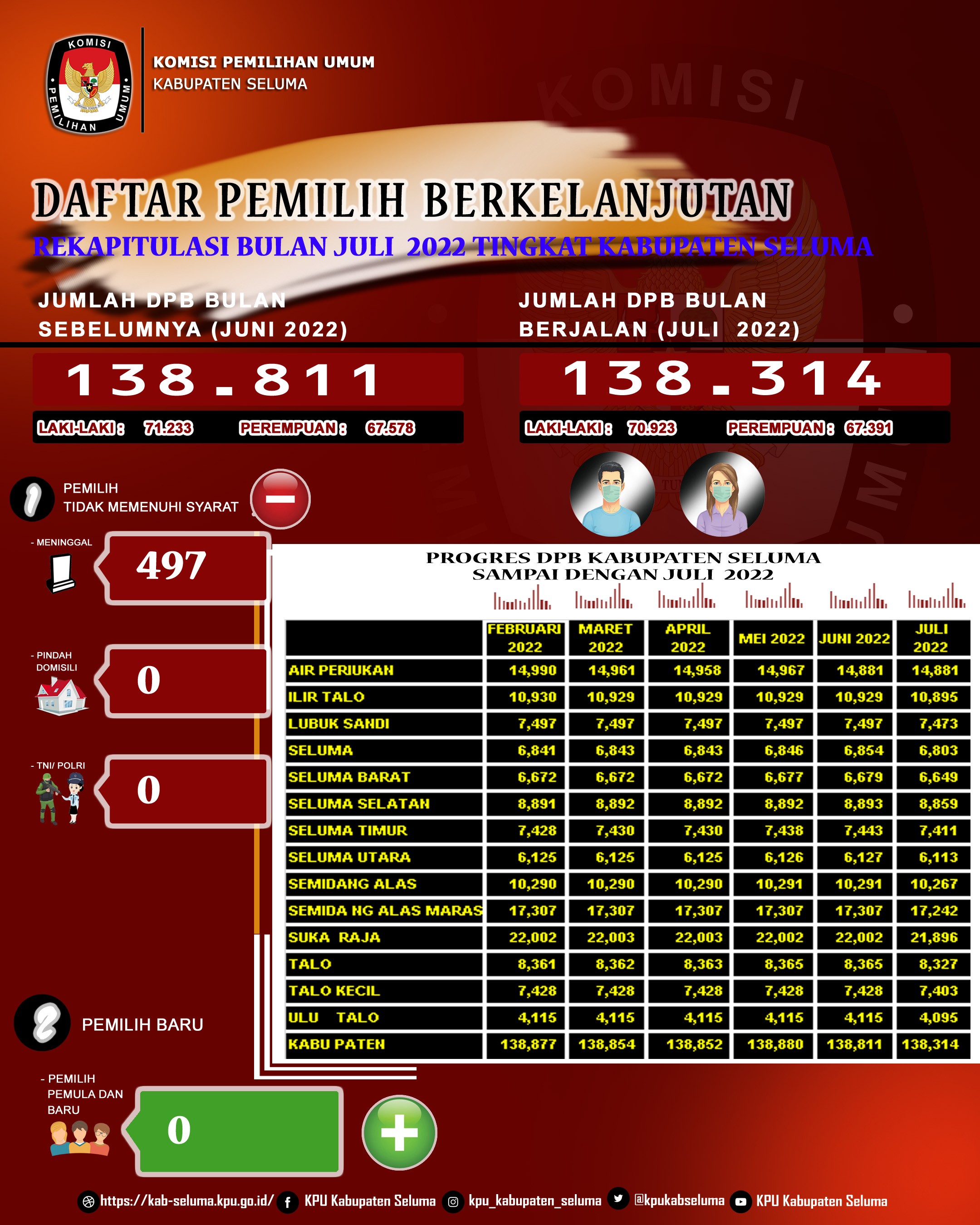 KOMISI PEMILIHAN UMUM

KOMISI PEMILIHAN UMUM
KABUPATEN SELUMA

DAFTAR PEMILIH BERKELANJUTAN
REKAPITULASI BULAN JULI 2022 TINGKAT KABUPATEN SELUMA

JUMLAH DPB BULAN SEBELUMNYA (JUNI 2022)

138.811

LAKI-LAKI : 71.233 PEREMPUAN : 67.578

JUMLAH DPB BULAN BERJALAN (JULI 2022)

138.314

LAKI-LAKI : 70.923 PEREMPUAN : 67.391

1 PEMILIH TIDAK MEMENUHI SYARAT

- MENINGGAL
497

- PINDAH DOMISILI
0

- TNI/ POLRI
0

2 PEMILIH BARU

- PEMILIH PEMULA DAN BARU
0

PROGRES DPB KABUPATEN SELUMA
SAMPAI DENGAN JULI 2022

| | FEBRUARI 2022 | MARET 2022 | APRIL 2022 | MEI 2022 | JUNI 2022 | JULI 2022 |
|---|---|---|---|---|---|---|
| AIR PERIUKAN | 14,990 | 14,961 | 14,958 | 14,967 | 14,881 | 14,881 |
| ILIR TALO | 10,930 | 10,929 | 10,929 | 10,929 | 10,929 | 10,895 |
| LUBUK SANDI | 7,497 | 7,497 | 7,497 | 7,497 | 7,497 | 7,473 |
| SELUMA | 6,841 | 6,843 | 6,843 | 6,846 | 6,854 | 6,803 |
| SELUMA BARAT | 6,672 | 6,672 | 6,672 | 6,677 | 6,679 | 6,649 |
| SELUMA SELATAN | 8,891 | 8,892 | 8,892 | 8,892 | 8,893 | 8,859 |
| SELUMA TIMUR | 7,428 | 7,430 | 7,430 | 7,438 | 7,443 | 7,411 |
| SELUMA UTARA | 6,125 | 6,125 | 6,125 | 6,126 | 6,127 | 6,113 |
| SEMIDANG ALAS | 10,290 | 10,290 | 10,290 | 10,291 | 10,291 | 10,267 |
| SEMIDA NG ALAS MARAS | 17,307 | 17,307 | 17,307 | 17,307 | 17,307 | 17,242 |
| SUKA RAJA | 22,002 | 22,003 | 22,003 | 22,002 | 22,002 | 21,896 |
| TALO | 8,361 | 8,362 | 8,363 | 8,365 | 8,365 | 8,327 |
| TALO KECIL | 7,428 | 7,428 | 7,428 | 7,428 | 7,428 | 7,403 |
| ULU TALO | 4,115 | 4,115 | 4,115 | 4,115 | 4,115 | 4,095 |
| KABU PATEN | 138,877 | 138,854 | 138,852 | 138,880 | 138,811 | 138,314 |

https://kab-seluma.kpu.go.id/ KPU Kabupaten Seluma kpu_kabupaten_seluma @kpukabseluma KPU Kabupaten Seluma